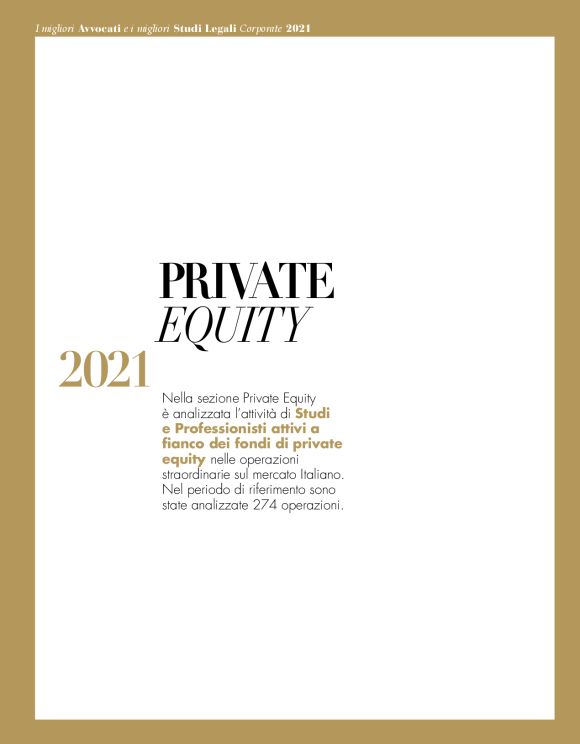 I migliori Avvocati e i migliori Studi Legali Corporate 2021

PRIVATE
EQUITY

2021

Nella sezione Private Equity è analizzata l'attività di Studi e Professionisti attivi a fianco dei fondi di private equity nelle operazioni straordinarie sul mercato Italiano. Nel periodo di riferimento sono state analizzate 274 operazioni.